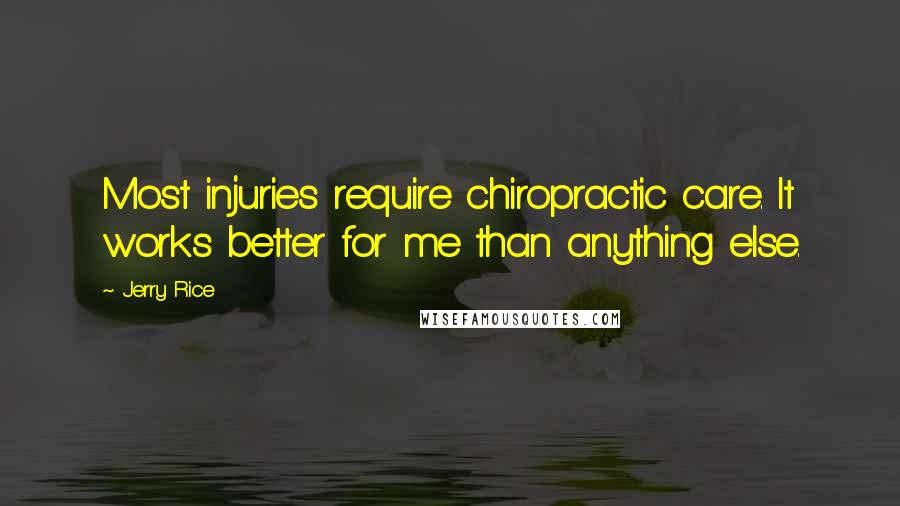 Most injuries require chiropractic care. It works better for me than anything else.

~ Jerry Rice

WISEFAMOUSQUOTES.COM